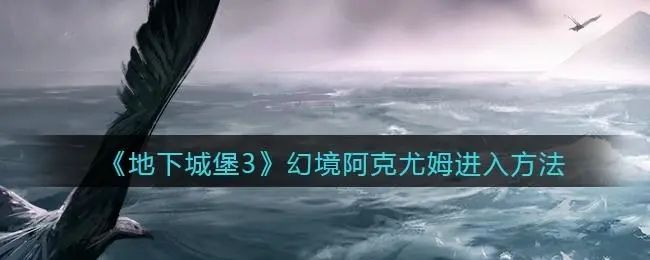 《地下城堡3》幻境阿克尤姆进入方法